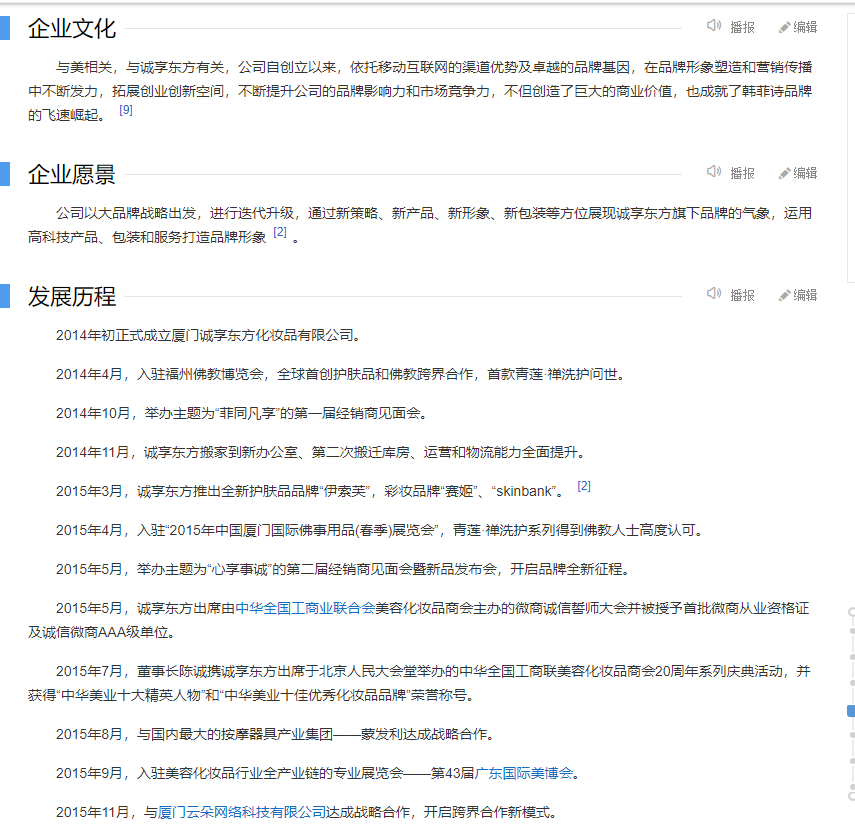 企业文化

播报 编辑

与美相关，与诚享东方有关，公司自创立以来，依托移动互联网的渠道优势及卓越的品牌基因，在品牌形象塑造和营销传播中不断发力，拓展创业创新空间，不断提升公司的品牌影响力和市场竞争力，不但创造了巨大的商业价值，也成就了韩菲诗品牌的飞速崛起。 [9]

企业愿景

播报 编辑

公司以大品牌战略出发，进行迭代升级，通过新策略、新产品、新形象、新包装等方位展现诚享东方旗下品牌的气象，运用高科技产品、包装和服务打造品牌形象 [2] 。

发展历程

播报 编辑

2014年初正式成立厦门诚享东方化妆品有限公司。

2014年4月，入驻福州佛教博览会，全球首创护肤品和佛教跨界合作，首款青莲·禅洗护问世。

2014年10月，举办主题为“菲同凡享”的第一届经销商见面会。

2014年11月，诚享东方搬家到新办公室、第二次搬迁库房、运营和物流能力全面提升。

2015年3月，诚享东方推出全新护肤品品牌“伊索芙”，彩妆品牌“赛姬”、“skinbank”。 [2]

2015年4月，入驻“2015年中国厦门国际佛事用品(春季)展览会”，青莲·禅洗护系列得到佛教人士高度认可。

2015年5月，举办主题为“心享事诚”的第二届经销商见面会暨新品发布会，开启品牌全新征程。

2015年5月，诚享东方出席由中华全国工商业联合会美容化妆品商会主办的微商诚信誓师大会并被授予首批微商从业资格证及诚信微商AAA级单位。

2015年7月，董事长陈诚携诚享东方出席于北京人民大会堂举办的中华全国工商联美容化妆品商会20周年系列庆典活动，并获得“中华美业十大精英人物”和“中华美业十佳优秀化妆品品牌”荣誉称号。

2015年8月，与国内最大的按摩器具产业集团——蒙发利达成战略合作。

2015年9月，入驻美容化妆品行业全产业链的专业展览会——第43届广东国际美博会。

2015年11月，与厦门云朵网络科技有限公司达成战略合作，开启跨界合作新模式。